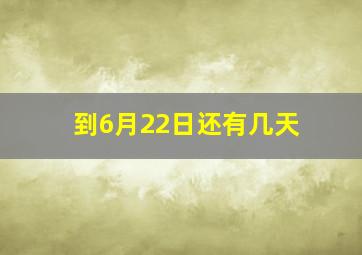 到6月22日还有几天